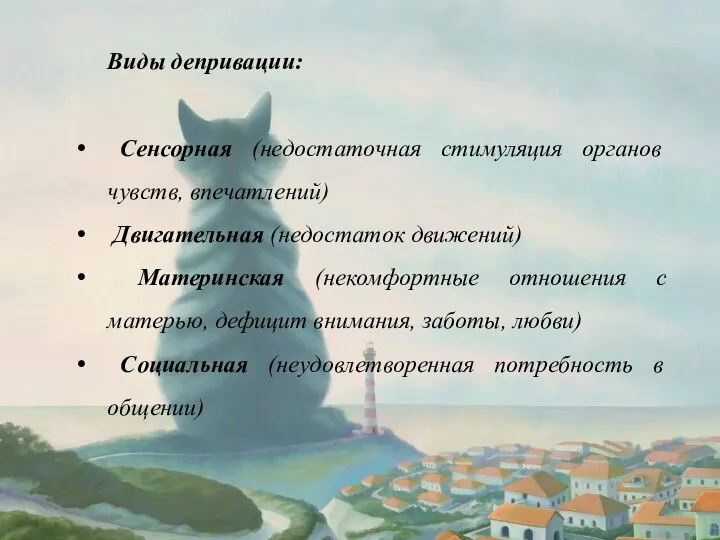 Виды депривации:

• Сенсорная (недостаточная стимуляция органов чувств, впечатлений)
• Двигательная (недостаток движений)
• Материнская (некомфортные отношения с матерью, дефицит внимания, заботы, любви)
• Социальная (неудовлетворенная потребность в общении)